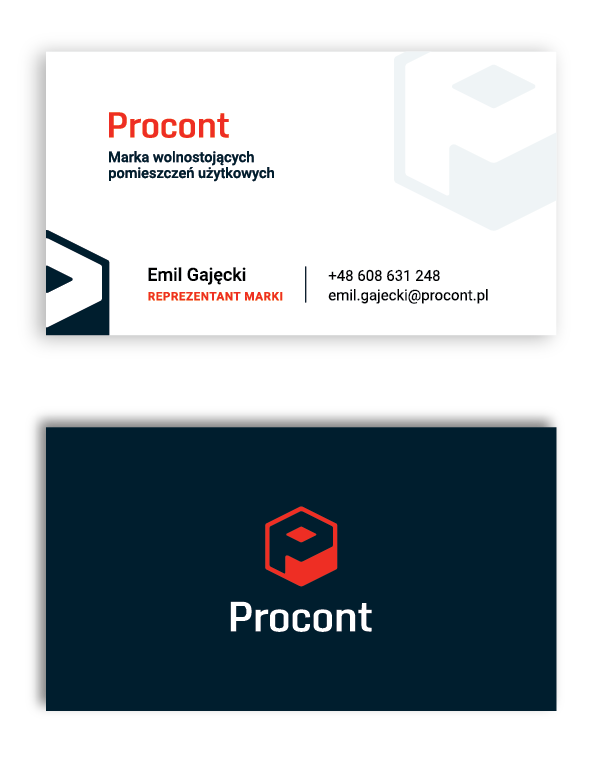 Procont

Marka wolnostojących
pomieszczeń użytkowych

Emil Gajęcki
REPREZENTANT MARKI

+48 608 631 248
emil.gajecki@procont.pl

Procont